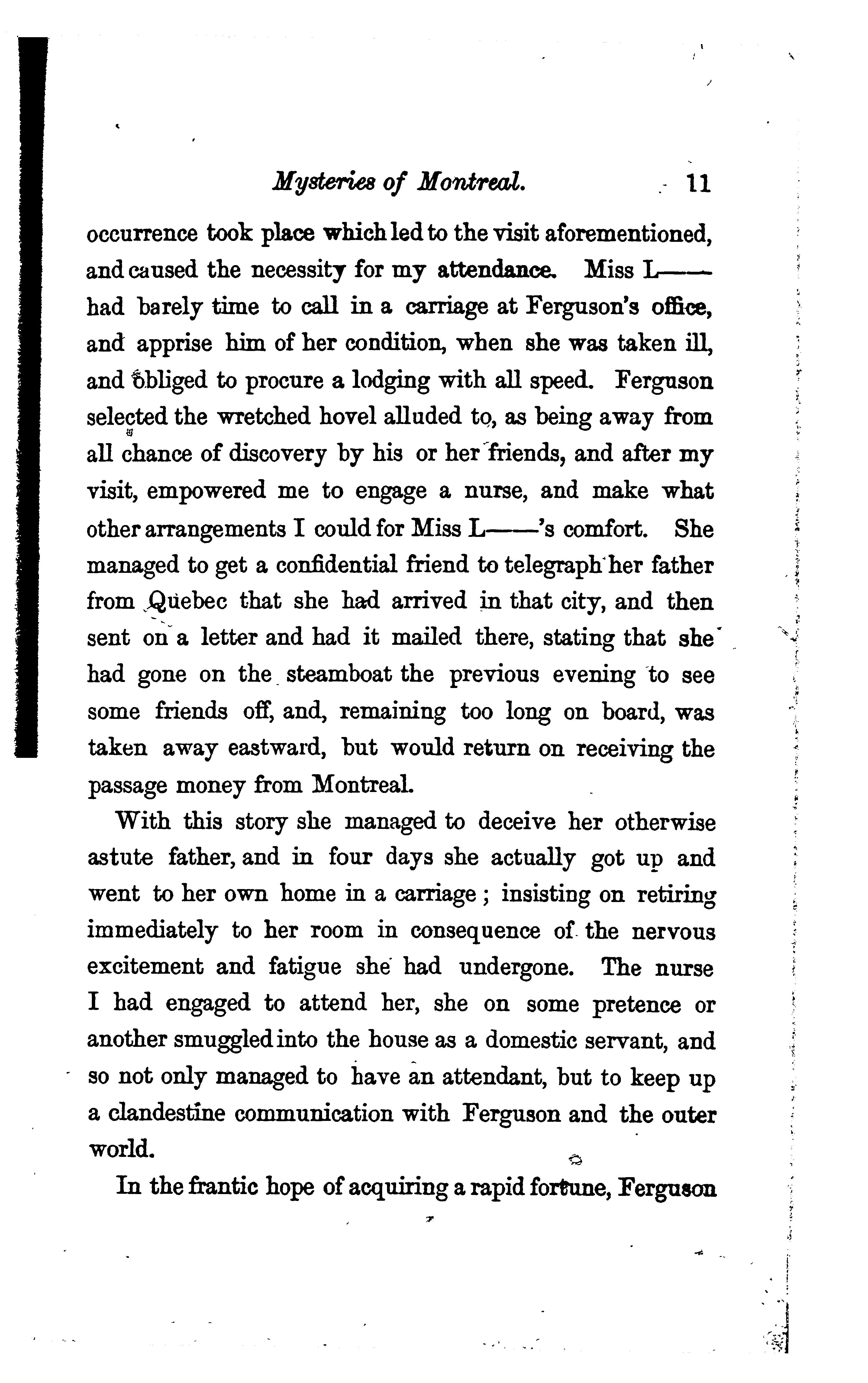 Mysteries of Montreal. 11

occurrence took place which led to the visit aforementioned, and caused the necessity for my attendance. Miss L—— had barely time to call in a carriage at Ferguson's office, and apprise him of her condition, when she was taken ill, and obliged to procure a lodging with all speed. Ferguson selected the wretched hovel alluded to, as being away from all chance of discovery by his or her friends, and after my visit, empowered me to engage a nurse, and make what other arrangements I could for Miss L——'s comfort. She managed to get a confidential friend to telegraph her father from Quebec that she had arrived in that city, and then sent on a letter and had it mailed there, stating that she had gone on the steamboat the previous evening to see some friends off, and, remaining too long on board, was taken away eastward, but would return on receiving the passage money from Montreal.

With this story she managed to deceive her otherwise astute father, and in four days she actually got up and went to her own home in a carriage; insisting on retiring immediately to her room in consequence of the nervous excitement and fatigue she had undergone. The nurse I had engaged to attend her, she on some pretence or another smuggled into the house as a domestic servant, and so not only managed to have an attendant, but to keep up a clandestine communication with Ferguson and the outer world.

In the frantic hope of acquiring a rapid fortune, Ferguson